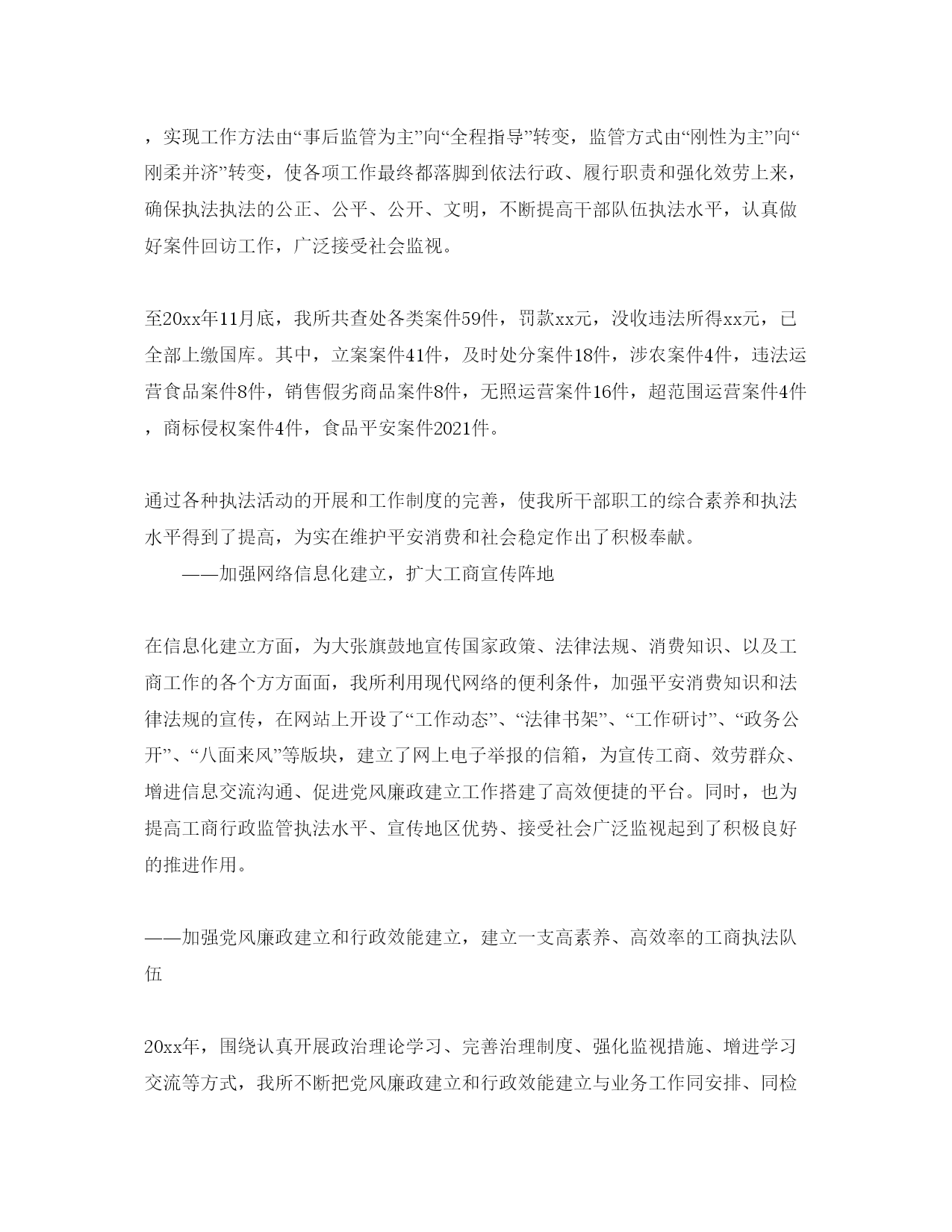 ，实现工作方法由“事后监管为主”向“全程指导”转变，监管方式由“刚性为主”向“刚柔并济”转变，使各项工作最终都落脚到依法行政、履行职责和强化效劳上来，确保执法执法的公正、公平、公开、文明，不断提高干部队伍执法水平，认真做好案件回访工作，广泛接受社会监视。

至20xx年11月底，我所共查处各类案件59件，罚款xx元，没收违法所得xx元，已全部上缴国库。其中，立案案件41件，及时处分案件18件，涉农案件4件，违法运营食品案件8件，销售假劣商品案件8件，无照运营案件16件，超范围运营案件4件，商标侵权案件4件，食品平安案件2021件。

通过各种执法活动的开展和工作制度的完善，使我所干部职工的综合素养和执法水平得到了提高，为实在维护平安消费和社会稳定作出了积极奉献。

——加强网络信息化建立，扩大工商宣传阵地

在信息化建立方面，为大张旗鼓地宣传国家政策、法律法规、消费知识、以及工商工作的各个方方面面，我所利用现代网络的便利条件，加强平安消费知识和法律法规的宣传，在网站上开设了“工作动态”、“法律书架”、“工作研讨”、“政务公开”、“八面来风”等版块，建立了网上电子举报的信箱，为宣传工商、效劳群众、增进信息交流沟通、促进党风廉政建立工作搭建了高效便捷的平台。同时，也为提高工商行政监管执法水平、宣传地区优势、接受社会广泛监视起到了积极良好的推进作用。

——加强党风廉政建立和行政效能建立，建立一支高素养、高效率的工商执法队伍

20xx年，围绕认真开展政治理论学习、完善治理制度、强化监视措施、增进学习交流等方式，我所不断把党风廉政建立和行政效能建立与业务工作同安排、同检